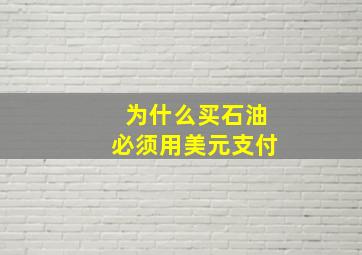 为什么买石油
必须用美元支付